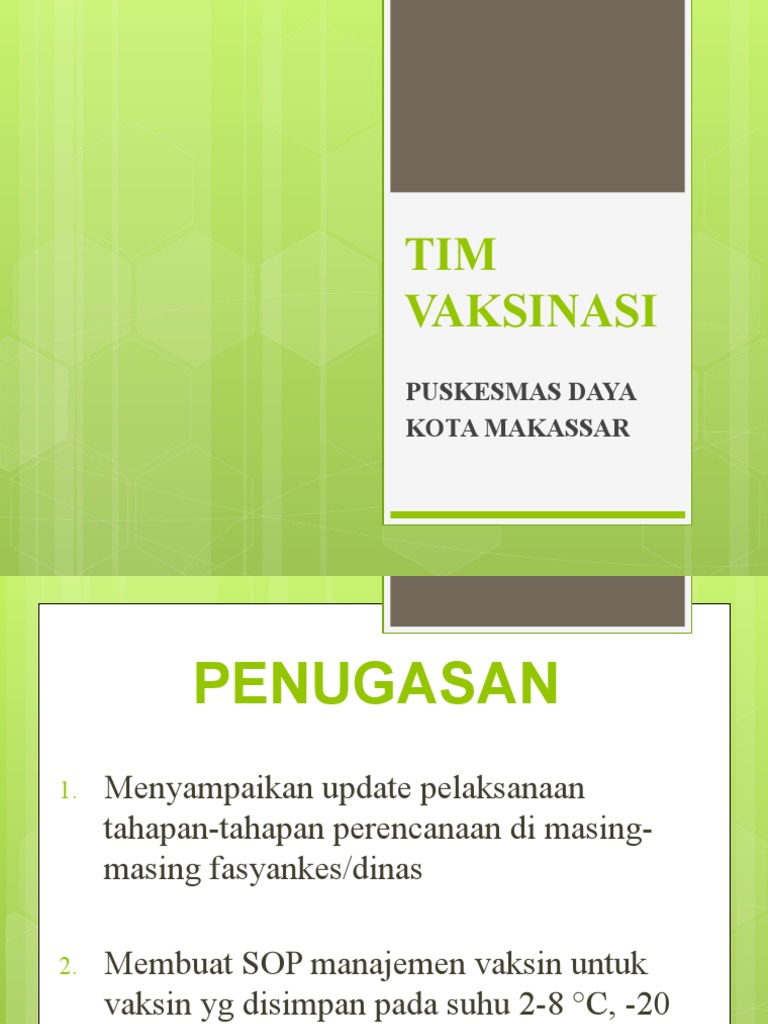 TIM VAKSINASI

PUSKESMAS DAYA KOTA MAKASSAR

PENUGASAN

1. Menyampaikan update pelaksanaan tahapan-tahapan perencanaan di masing-masing fasyankes/dinas

2. Membuat SOP manajemen vaksin untuk vaksin yg disimpan pada suhu 2-8 °C, -20